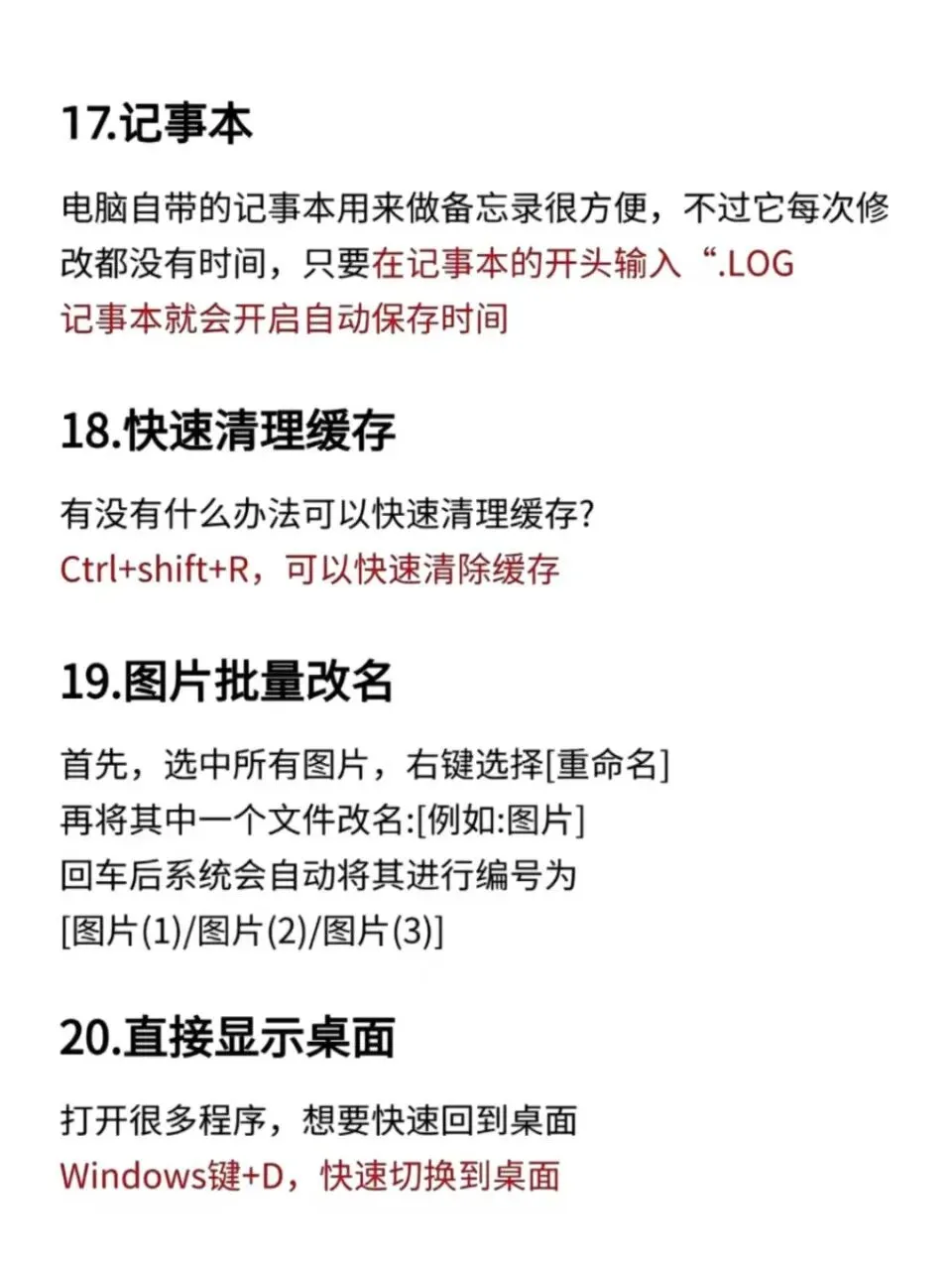 17.记事本

电脑自带的记事本用来做备忘录很方便，不过它每次修改都没有时间，只要在记事本的开头输入“.LOG
记事本就会开启自动保存时间

18.快速清理缓存

有没有什么办法可以快速清理缓存？
Ctrl+shift+R，可以快速清除缓存

19.图片批量改名

首先，选中所有图片，右键选择[重命名]
再将其中一个文件改名:[例如:图片]
回车后系统会自动将其进行编号为
[图片(1)/图片(2)/图片(3)]

20.直接显示桌面

打开很多程序，想要快速回到桌面
Windows键+D，快速切换到桌面